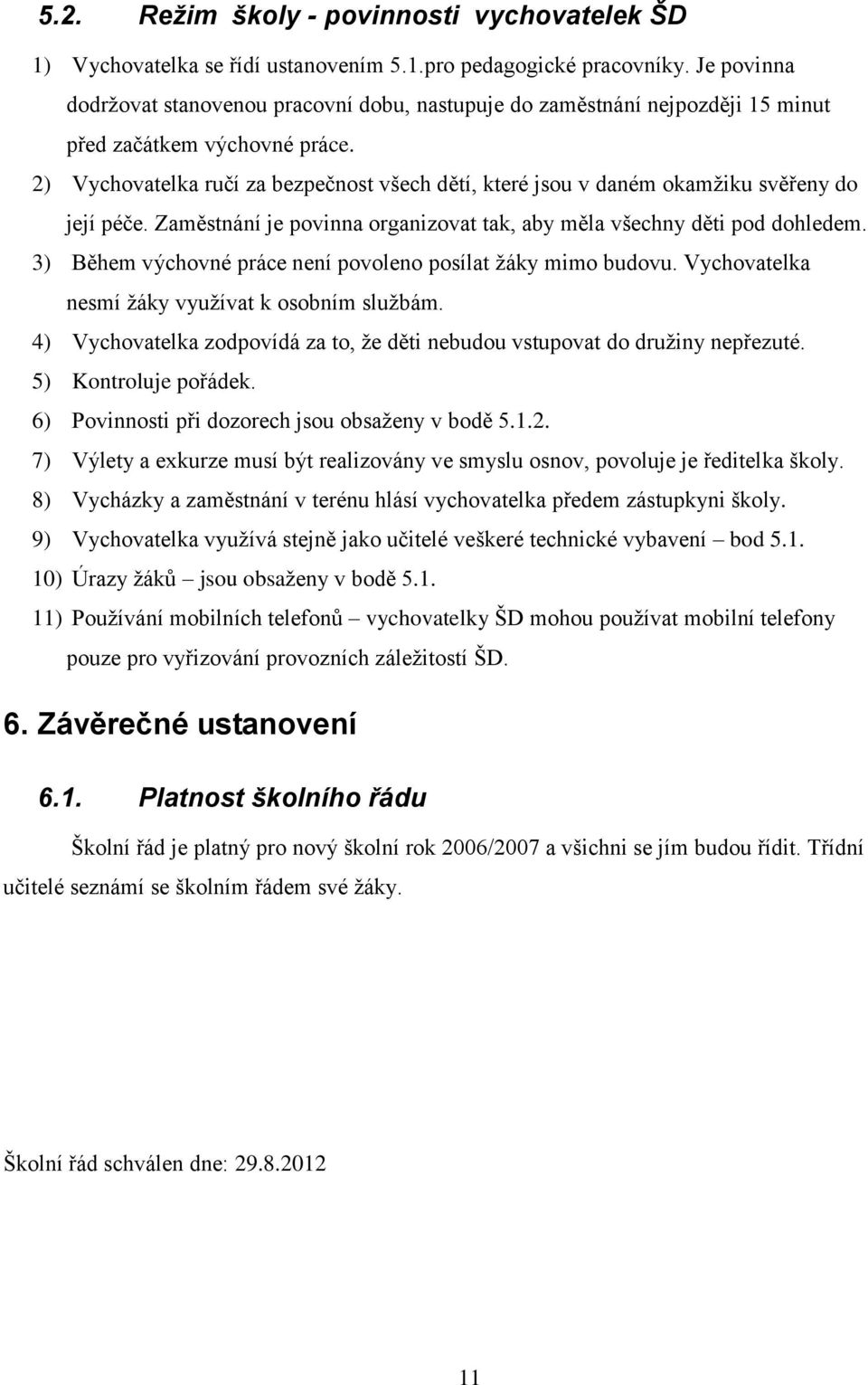 5.2. Režim školy - povinnosti vychovatelek ŠD

1) Vychovatelka se řídí ustanovením 5.1.pro pedagogické pracovníky. Je povinna dodržovat stanovenou pracovní dobu, nastupuje do zaměstnání nejpozději 15 minut před začátkem výchovné práce.
2) Vychovatelka ručí za bezpečnost všech dětí, které jsou v daném okamžiku svěřeny do její péče. Zaměstnání je povinna organizovat tak, aby měla všechny děti pod dohledem.
3) Během výchovné práce není povoleno posílat žáky mimo budovu. Vychovatelka nesmí žáky využívat k osobním službám.
4) Vychovatelka zodpovídá za to, že děti nebudou vstupovat do družiny nepřezuté.
5) Kontroluje pořádek.
6) Povinnosti při dozorech jsou obsaženy v bodě 5.1.2.
7) Výlety a exkurze musí být realizovány ve smyslu osnov, povoluje je ředitelka školy.
8) Vycházky a zaměstnání v terénu hlásí vychovatelka předem zástupkyni školy.
9) Vychovatelka využívá stejně jako učitelé veškeré technické vybavení – bod 5.1.
10) Úrazy žáků – jsou obsaženy v bodě 5.1.
11) Používání mobilních telefonů – vychovatelky ŠD mohou používat mobilní telefony pouze pro vyřizování provozních záležitostí ŠD.

6. Závěrečné ustanovení

6.1. Platnost školního řádu

Školní řád je platný pro nový školní rok 2006/2007 a všichni se jím budou řídit. Třídní učitelé seznámí se školním řádem své žáky.

Školní řád schválen dne: 29.8.2012

11